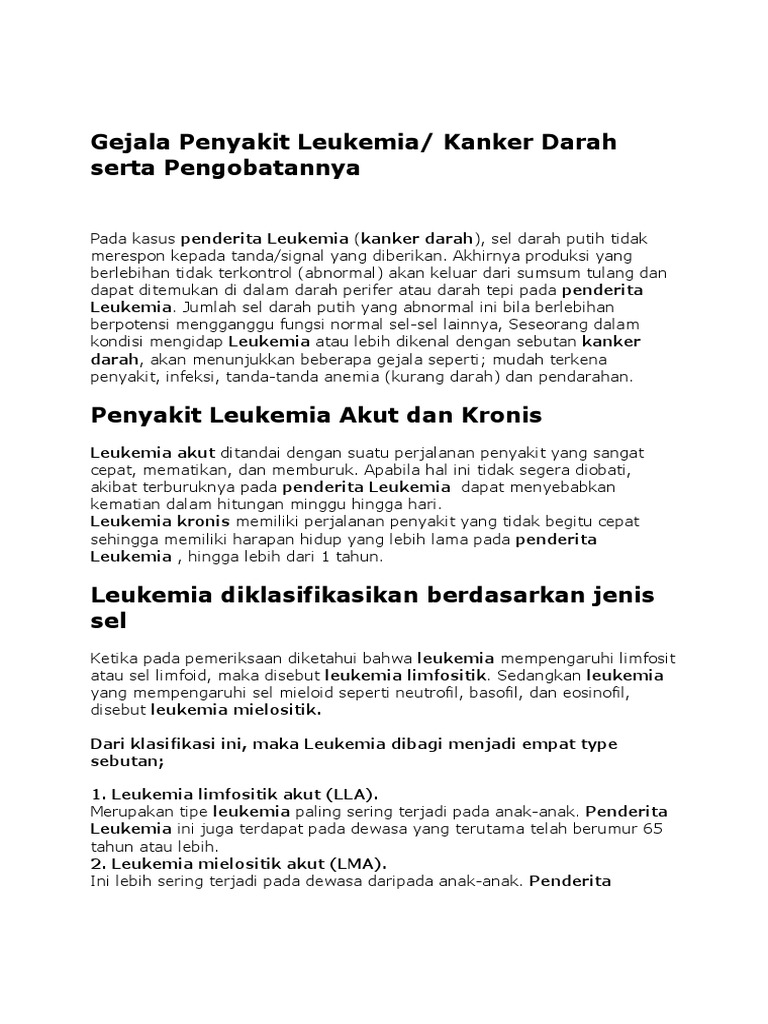 Gejala Penyakit Leukemia/ Kanker Darah serta Pengobatannya

Pada kasus penderita Leukemia (kanker darah), sel darah putih tidak merespon kepada tanda/signal yang diberikan. Akhirnya produksi yang berlebihan tidak terkontrol (abnormal) akan keluar dari sumsum tulang dan dapat ditemukan di dalam darah perifer atau darah tepi pada penderita Leukemia. Jumlah sel darah putih yang abnormal ini bila berlebihan berpotensi mengganggu fungsi normal sel-sel lainnya, Seseorang dalam kondisi mengidap Leukemia atau lebih dikenal dengan sebutan kanker darah, akan menunjukkan beberapa gejala seperti; mudah terkena penyakit, infeksi, tanda-tanda anemia (kurang darah) dan pendarahan.

Penyakit Leukemia Akut dan Kronis

Leukemia akut ditandai dengan suatu perjalanan penyakit yang sangat cepat, mematikan, dan memburuk. Apabila hal ini tidak segera diobati, akibat terburuknya pada penderita Leukemia dapat menyebabkan kematian dalam hitungan minggu hingga hari.
Leukemia kronis memiliki perjalanan penyakit yang tidak begitu cepat sehingga memiliki harapan hidup yang lebih lama pada penderita Leukemia , hingga lebih dari 1 tahun.

Leukemia diklasifikasikan berdasarkan jenis sel

Ketika pada pemeriksaan diketahui bahwa leukemia mempengaruhi limfosit atau sel limfoid, maka disebut leukemia limfositik. Sedangkan leukemia yang mempengaruhi sel mieloid seperti neutrofil, basofil, dan eosinofil, disebut leukemia mielositik.

Dari klasifikasi ini, maka Leukemia dibagi menjadi empat type sebutan;

1. Leukemia limfositik akut (LLA).
Merupakan tipe leukemia paling sering terjadi pada anak-anak. Penderita Leukemia ini juga terdapat pada dewasa yang terutama telah berumur 65 tahun atau lebih.
2. Leukemia mielositik akut (LMA).
Ini lebih sering terjadi pada dewasa daripada anak-anak. Penderita